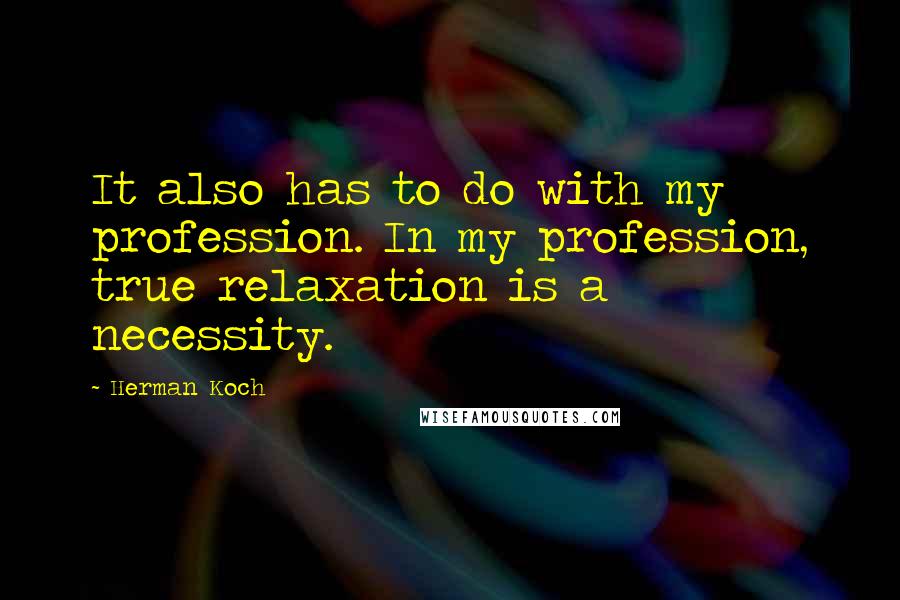 It also has to do with my profession. In my profession, true relaxation is a necessity.

- Herman Koch

WISEFAMOUSQUOTES.COM